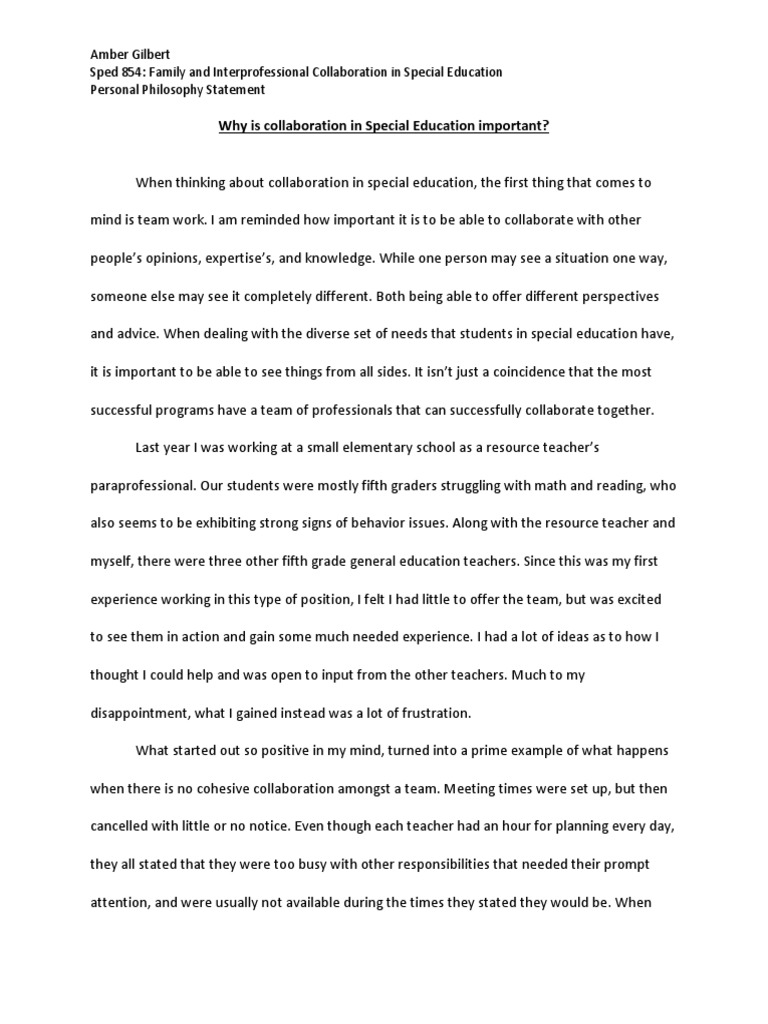 Amber Gilbert
Sped 854: Family and Interprofessional Collaboration in Special Education
Personal Philosophy Statement

Why is collaboration in Special Education important?

When thinking about collaboration in special education, the first thing that comes to mind is team work. I am reminded how important it is to be able to collaborate with other people's opinions, expertise's, and knowledge. While one person may see a situation one way, someone else may see it completely different. Both being able to offer different perspectives and advice. When dealing with the diverse set of needs that students in special education have, it is important to be able to see things from all sides. It isn't just a coincidence that the most successful programs have a team of professionals that can successfully collaborate together.

Last year I was working at a small elementary school as a resource teacher's paraprofessional. Our students were mostly fifth graders struggling with math and reading, who also seems to be exhibiting strong signs of behavior issues. Along with the resource teacher and myself, there were three other fifth grade general education teachers. Since this was my first experience working in this type of position, I felt I had little to offer the team, but was excited to see them in action and gain some much needed experience. I had a lot of ideas as to how I thought I could help and was open to input from the other teachers. Much to my disappointment, what I gained instead was a lot of frustration.

What started out so positive in my mind, turned into a prime example of what happens when there is no cohesive collaboration amongst a team. Meeting times were set up, but then cancelled with little or no notice. Even though each teacher had an hour for planning every day, they all stated that they were too busy with other responsibilities that needed their prompt attention, and were usually not available during the times they stated they would be. When